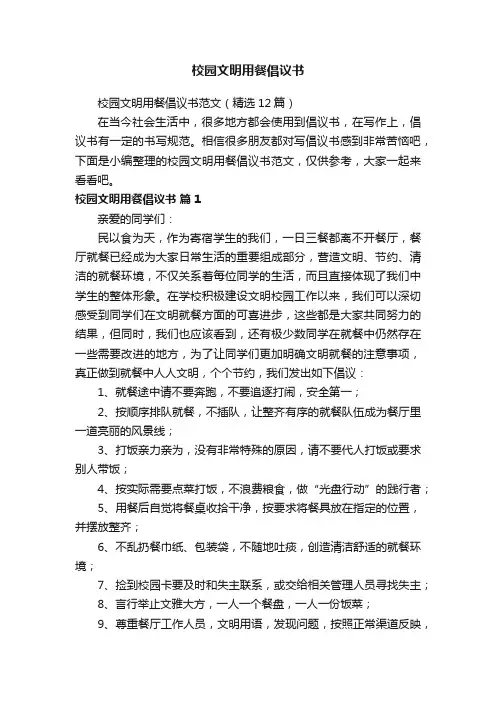 校园文明用餐倡议书

校园文明用餐倡议书范文（精选12篇）

在当今社会生活中，很多地方都会使用到倡议书，在写作上，倡议书有一定的书写规范。相信很多朋友都对写倡议书感到非常苦恼吧，下面是小编整理的校园文明用餐倡议书范文，仅供参考，大家一起来看看吧。

校园文明用餐倡议书 篇1

亲爱的同学们：

民以食为天，作为寄宿学生的我们，一日三餐都离不开餐厅，餐厅就餐已经成为大家日常生活的重要组成部分，营造文明、节约、清洁的就餐环境，不仅关系着每位同学的生活，而且直接体现了我们中学生的整体形象。在学校积极建设文明校园工作以来，我们可以深切感受到同学们在文明就餐方面的可喜进步，这些都是大家共同努力的结果，但同时，我们也应该看到，还有极少数同学在就餐中仍然存在一些需要改进的地方，为了让同学们更加明确文明就餐的注意事项，真正做到就餐中人人文明，个个节约，我们发出如下倡议：

1、就餐途中请不要奔跑，不要追逐打闹，安全第一；

2、按顺序排队就餐，不插队，让整齐有序的就餐队伍成为餐厅里一道亮丽的风景线；

3、打饭亲力亲为，没有非常特殊的原因，请不要代人打饭或要求别人带饭；

4、按实际需要点菜打饭，不浪费粮食，做“光盘行动”的践行者；

5、用餐后自觉将餐桌收拾干净，按要求将餐具放在指定的位置，并摆放整齐；

6、不乱扔餐巾纸、包装袋，不随地吐痰，创造清洁舒适的就餐环境；

7、捡到校园卡要及时和失主联系，或交给相关管理人员寻找失主；

8、言行举止文雅大方，一人一个餐盘，一人一份饭菜；

9、尊重餐厅工作人员，文明用语，发现问题，按照正常渠道反映，